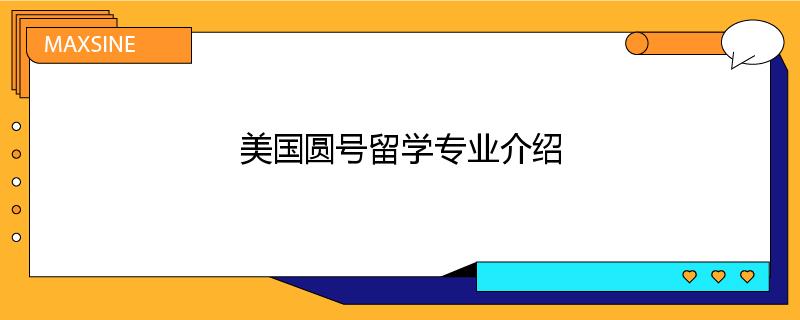 MAXSINE

美国圆号留学专业介绍